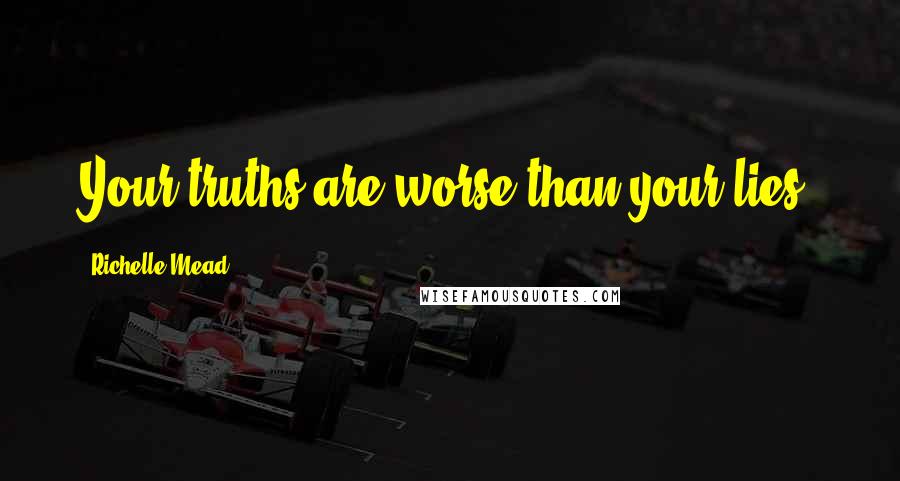 Your truths are worse than your lies.

Richelle Mead

WISEFAMOUSQUOTES.COM